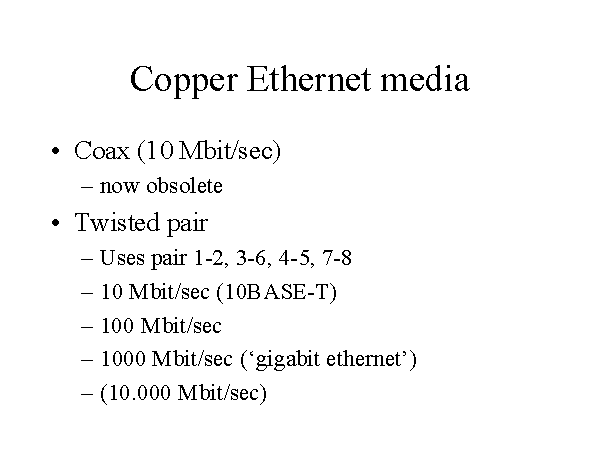 Copper Ethernet media

• Coax (10 Mbit/sec)
– now obsolete
• Twisted pair
– Uses pair 1-2, 3-6, 4-5, 7-8
– 10 Mbit/sec (10BASE-T)
– 100 Mbit/sec
– 1000 Mbit/sec (‘gigabit ethernet’)
– (10.000 Mbit/sec)